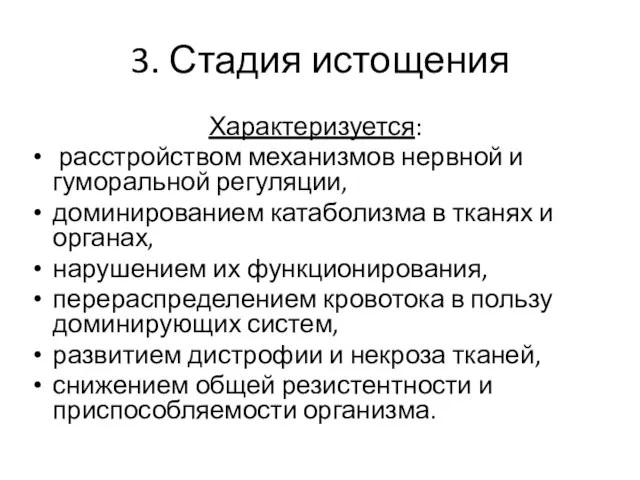 3. Стадия истощения

Характеризуется:

• расстройством механизмов нервной и гуморальной регуляции,
• доминированием катаболизма в тканях и органах,
• нарушением их функционирования,
• перераспределением кровотока в пользу доминирующих систем,
• развитием дистрофии и некроза тканей,
• снижением общей резистентности и приспособляемости организма.